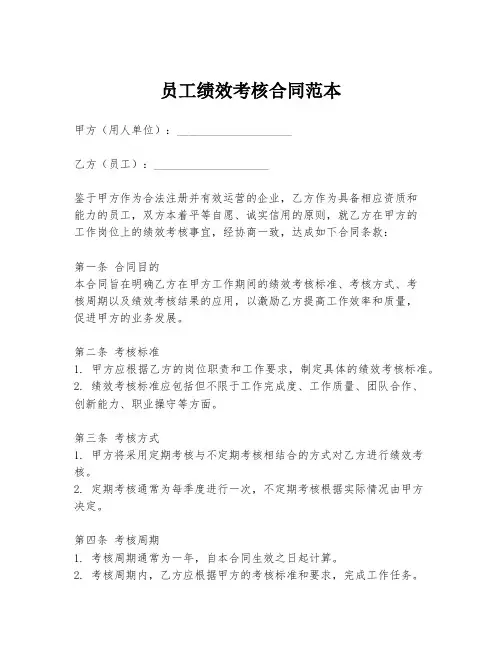 员工绩效考核合同范本

甲方（用人单位）：____________________

乙方（员工）：____________________

鉴于甲方作为合法注册并有效运营的企业，乙方作为具备相应资质和能力的员工，双方本着平等自愿、诚实信用的原则，就乙方在甲方的工作岗位上的绩效考核事宜，经协商一致，达成如下合同条款：

第一条 合同目的
本合同旨在明确乙方在甲方工作期间的绩效考核标准、考核方式、考核周期以及绩效考核结果的应用，以激励乙方提高工作效率和质量，促进甲方的业务发展。

第二条 考核标准
1. 甲方应根据乙方的岗位职责和工作要求，制定具体的绩效考核标准。
2. 绩效考核标准应包括但不限于工作完成度、工作质量、团队合作、创新能力、职业操守等方面。

第三条 考核方式
1. 甲方将采用定期考核与不定期考核相结合的方式对乙方进行绩效考核。
2. 定期考核通常为每季度进行一次，不定期考核根据实际情况由甲方决定。

第四条 考核周期
1. 考核周期通常为一年，自本合同生效之日起计算。
2. 考核周期内，乙方应根据甲方的考核标准和要求，完成工作任务。